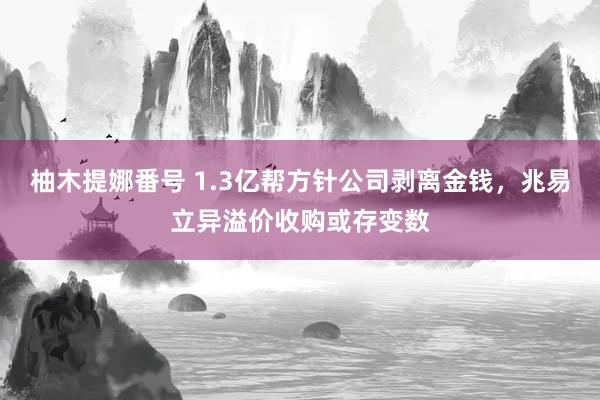 柚木提娜番号 1.3亿帮方针公司剥离金钱，兆易立异溢价收购或存变数